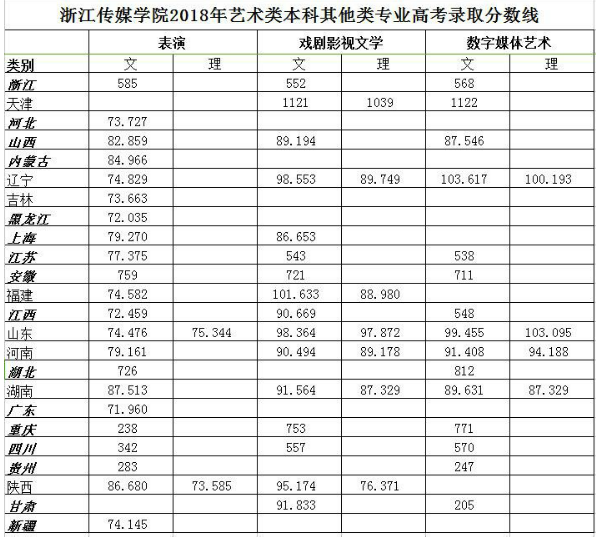 浙江传媒学院2018年艺术类本科其他类专业高考录取分数线

| | 表演 | | 戏剧影视文学 | | 数字媒体艺术 | |
|---|---|---|---|---|---|---|
| 类别 | 文 | 理 | 文 | 理 | 文 | 理 |
| 浙江 | 585 | | 552 | | 568 | |
| 天津 | | | 1121 | 1039 | 1122 | |
| 河北 | 73.727 | | | | | |
| 山西 | 82.859 | | 89.194 | | 87.546 | |
| 内蒙古 | 84.966 | | | | | |
| 辽宁 | 74.829 | | 98.553 | 89.749 | 103.617 | 100.193 |
| 吉林 | 73.663 | | | | | |
| 黑龙江 | 72.035 | | | | | |
| 上海 | 79.270 | | 86.653 | | | |
| 江苏 | 77.375 | | 543 | | 538 | |
| 安徽 | 759 | | 721 | | 711 | |
| 福建 | 74.582 | | 101.633 | 88.980 | | |
| 江西 | 72.459 | | 90.669 | | 548 | |
| 山东 | 74.476 | 75.344 | 98.364 | 97.872 | 99.455 | 103.095 |
| 河南 | 79.161 | | 90.494 | 89.178 | 91.408 | 94.188 |
| 湖北 | 726 | | | | 812 | |
| 湖南 | 87.513 | | 91.564 | 87.329 | 89.631 | 87.329 |
| 广东 | 71.960 | | | | | |
| 重庆 | 238 | | 753 | | 771 | |
| 四川 | 342 | | 557 | | 570 | |
| 贵州 | 283 | | | | 247 | |
| 陕西 | 86.680 | 73.585 | 95.174 | 76.371 | | |
| 甘肃 | | | 91.833 | | 205 | |
| 新疆 | 74.145 | | | | | |